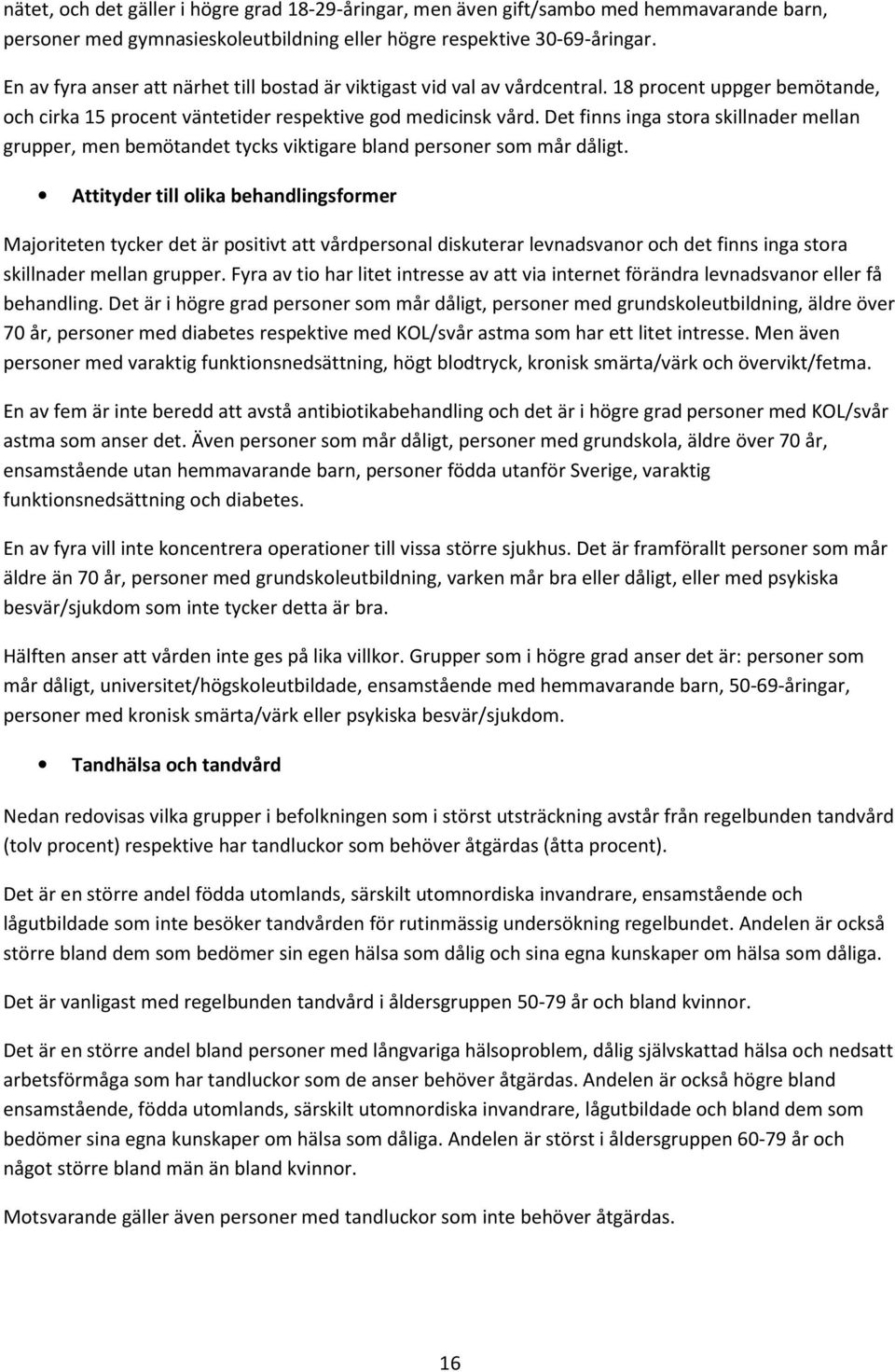 nätet, och det gäller i högre grad 18-29-åringar, men även gift/sambo med hemmavarande barn, personer med gymnasieskoleutbildning eller högre respektive 30-69-åringar.

En av fyra anser att närhet till bostad är viktigast vid val av vårdcentral. 18 procent uppger bemötande, och cirka 15 procent väntetider respektive god medicinsk vård. Det finns inga stora skillnader mellan grupper, men bemötandet tycks viktigare bland personer som mår dåligt.

• Attityder till olika behandlingsformer

Majoriteten tycker det är positivt att vårdpersonal diskuterar levnadsvanor och det finns inga stora skillnader mellan grupper. Fyra av tio har litet intresse av att via internet förändra levnadsvanor eller få behandling. Det är i högre grad personer som mår dåligt, personer med grundskoleutbildning, äldre över 70 år, personer med diabetes respektive med KOL/svår astma som har ett litet intresse. Men även personer med varaktig funktionsnedsättning, högt blodtryck, kronisk smärta/värk och övervikt/fetma.

En av fem är inte beredd att avstå antibiotikabehandling och det är i högre grad personer med KOL/svår astma som anser det. Även personer som mår dåligt, personer med grundskola, äldre över 70 år, ensamstående utan hemmavarande barn, personer födda utanför Sverige, varaktig funktionsnedsättning och diabetes.

En av fyra vill inte koncentrera operationer till vissa större sjukhus. Det är framförallt personer som mår äldre än 70 år, personer med grundskoleutbildning, varken mår bra eller dåligt, eller med psykiska besvär/sjukdom som inte tycker detta är bra.

Hälften anser att vården inte ges på lika villkor. Grupper som i högre grad anser det är: personer som mår dåligt, universitet/högskoleutbildade, ensamstående med hemmavarande barn, 50-69-åringar, personer med kronisk smärta/värk eller psykiska besvär/sjukdom.

• Tandhälsa och tandvård

Nedan redovisas vilka grupper i befolkningen som i störst utsträckning avstår från regelbunden tandvård (tolv procent) respektive har tandluckor som behöver åtgärdas (åtta procent).

Det är en större andel födda utomlands, särskilt utomnordiska invandrare, ensamstående och lågutbildade som inte besöker tandvården för rutinmässig undersökning regelbundet. Andelen är också större bland dem som bedömer sin egen hälsa som dålig och sina egna kunskaper om hälsa som dåliga.

Det är vanligast med regelbunden tandvård i åldersgruppen 50-79 år och bland kvinnor.

Det är en större andel bland personer med långvariga hälsoproblem, dålig självskattad hälsa och nedsatt arbetsförmåga som har tandluckor som de anser behöver åtgärdas. Andelen är också högre bland ensamstående, födda utomlands, särskilt utomnordiska invandrare, lågutbildade och bland dem som bedömer sina egna kunskaper om hälsa som dåliga. Andelen är störst i åldersgruppen 60-79 år och något större bland män än bland kvinnor.

Motsvarande gäller även personer med tandluckor som inte behöver åtgärdas.

16